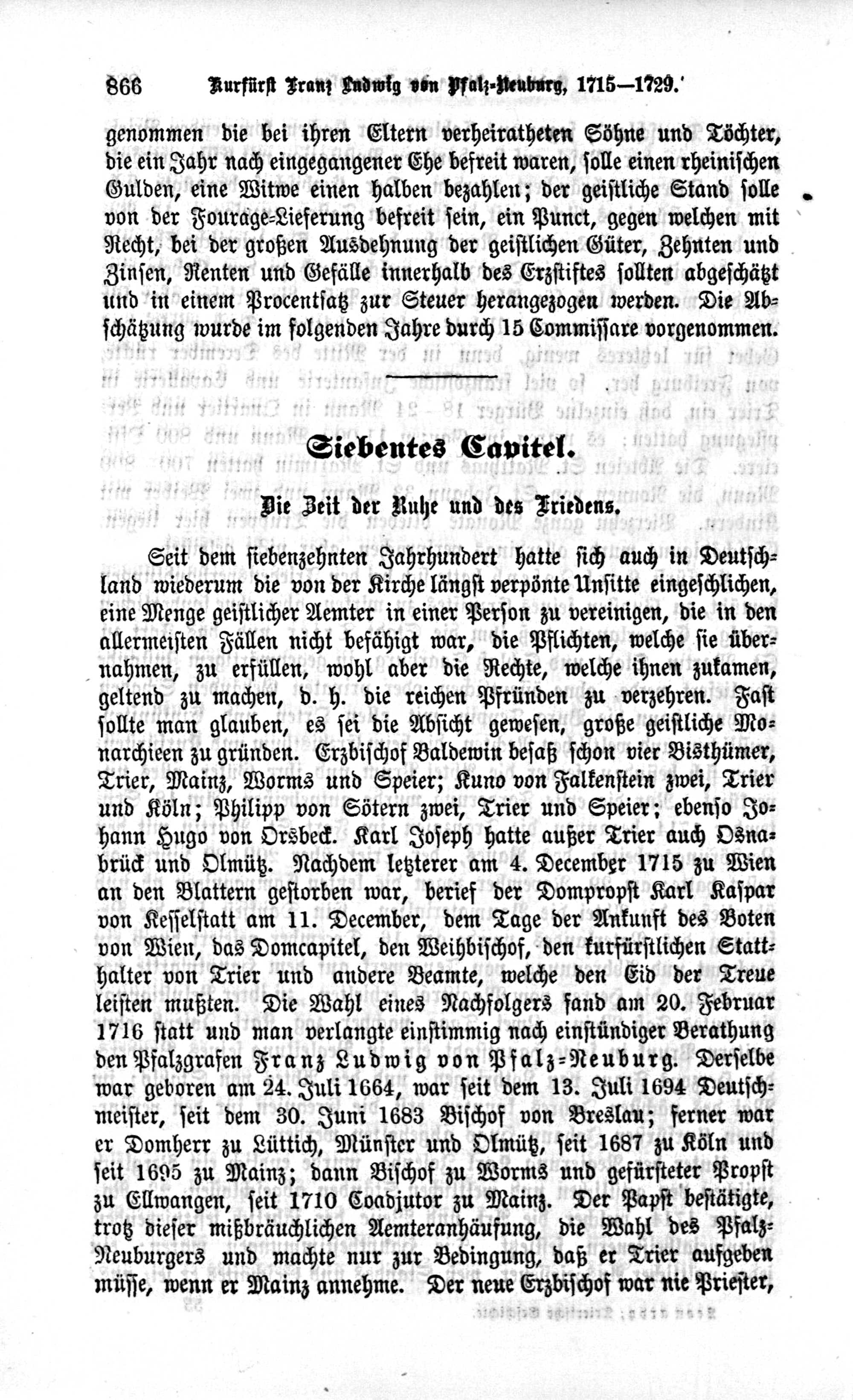 866 Kurfürst Franz Ludwig von Pfalz-Neuburg, 1715—1729.

genommen die bei ihren Eltern verheiratheten Söhne und Töchter, die ein Jahr nach eingegangener Ehe befreit waren, solle einen rheinischen Gulden, eine Witwe einen halben bezahlen; der geistliche Stand solle von der Fourage-Lieferung befreit sein, ein Punct, gegen welchen mit Recht, bei der großen Ausdehnung der geistlichen Güter, Zehnten und Zinsen, Renten und Gefälle innerhalb des Erzstiftes sollten abgeschätzt und in einem Procentsatz zur Steuer herangezogen werden. Die Abschätzung wurde im folgenden Jahre durch 15 Commissare vorgenommen.

Siebentes Capitel.

Die Zeit der Ruhe und des Friedens.

Seit dem siebenzehnten Jahrhundert hatte sich auch in Deutschland wiederum die von der Kirche längst verpönte Unsitte eingeschlichen, eine Menge geistlicher Aemter in einer Person zu vereinigen, die in den allermeisten Fällen nicht befähigt war, die Pflichten, welche sie übernahmen, zu erfüllen, wohl aber die Rechte, welche ihnen zukamen, geltend zu machen, d. h. die reichen Pfründen zu verzehren. Fast sollte man glauben, es sei die Absicht gewesen, große geistliche Monarchieen zu gründen. Erzbischof Baldewin besaß schon vier Bisthümer, Trier, Mainz, Worms und Speier; Kuno von Falkenstein zwei, Trier und Köln; Philipp von Sötern zwei, Trier und Speier; ebenso Johann Hugo von Orsbeck. Karl Joseph hatte außer Trier auch Osnabrück und Olmütz. Nachdem letzterer am 4. December 1715 zu Wien an den Blattern gestorben war, berief der Dompropst Karl Kaspar von Kesselstatt am 11. December, dem Tage der Ankunft des Boten von Wien, das Domcapitel, den Weihbischof, den kurfürstlichen Statthalter von Trier und andere Beamte, welche den Eid der Treue leisten mußten. Die Wahl eines Nachfolgers fand am 20. Februar 1716 statt und man verlangte einstimmig nach einstündiger Berathung den Pfalzgrafen Franz Ludwig von Pfalz-Neuburg. Derselbe war geboren am 24. Juli 1664, war seit dem 13. Juli 1694 Deutschmeister, seit dem 30. Juni 1683 Bischof von Breslau; ferner war er Domherr zu Lüttich, Münster und Olmütz, seit 1687 zu Köln und seit 1695 zu Mainz; dann Bischof zu Worms und gefürsteter Propst zu Ellwangen, seit 1710 Coadjutor zu Mainz. Der Papst bestätigte, trotz dieser mißbräuchlichen Aemteranhäufung, die Wahl des Pfalz-Neuburgers und machte nur zur Bedingung, daß er Trier aufgeben müsse, wenn er Mainz annehme. Der neue Erzbischof war nie Priester,